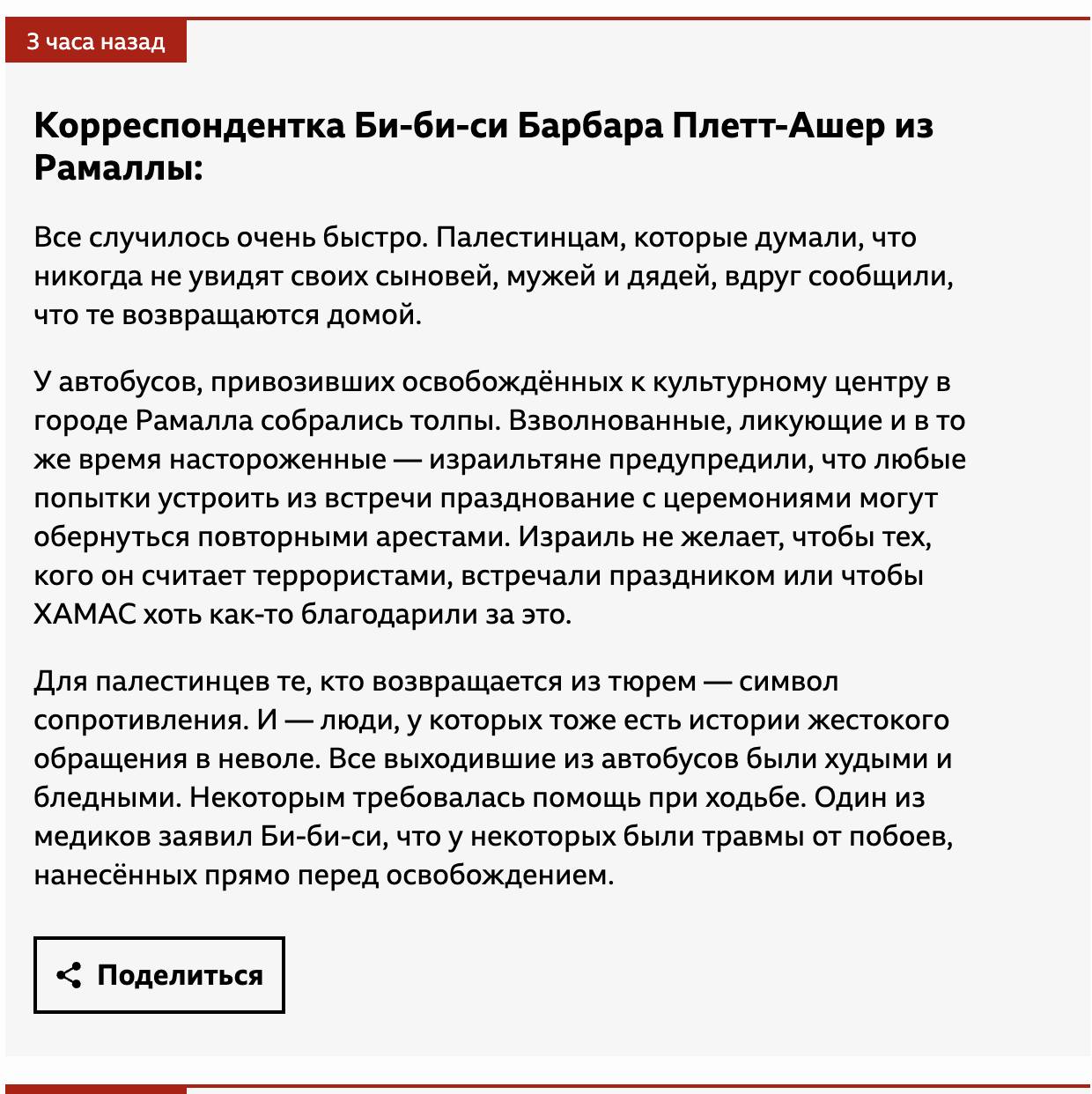 3 часа назад

Корреспондентка Би-би-си Барбара Плетт-Ашер из Рамаллы:

Все случилось очень быстро. Палестинцам, которые думали, что никогда не увидят своих сыновей, мужей и дядей, вдруг сообщили, что те возвращаются домой.

У автобусов, привозивших освобождённых к культурному центру в городе Рамалла собрались толпы. Взволнованные, ликующие и в то же время настороженные — израильтяне предупредили, что любые попытки устроить из встречи празднование с церемониями могут обернуться повторными арестами. Израиль не желает, чтобы тех, кого он считает террористами, встречали праздником или чтобы ХАМАС хоть как-то благодарили за это.

Для палестинцев те, кто возвращается из тюрем — символ сопротивления. И — люди, у которых тоже есть истории жестокого обращения в неволе. Все выходившие из автобусов были худыми и бледными. Некоторым требовалась помощь при ходьбе. Один из медиков заявил Би-би-си, что у некоторых были травмы от побоев, нанесённых прямо перед освобождением.

Поделиться